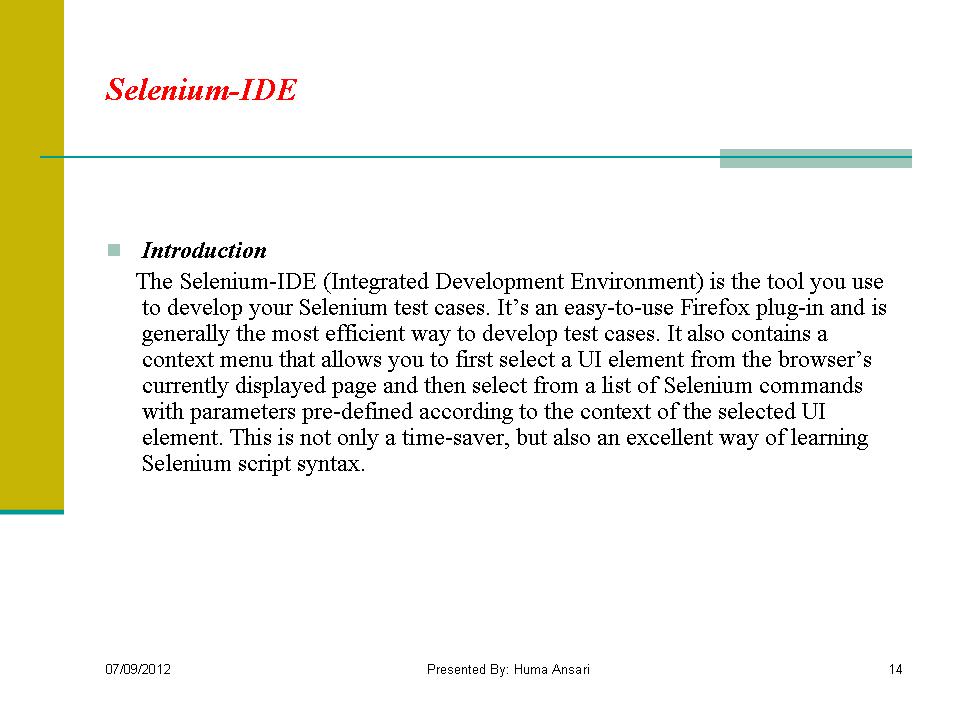 Selenium-IDE

Introduction

The Selenium-IDE (Integrated Development Environment) is the tool you use to develop your Selenium test cases. It’s an easy-to-use Firefox plug-in and is generally the most efficient way to develop test cases. It also contains a context menu that allows you to first select a UI element from the browser’s currently displayed page and then select from a list of Selenium commands with parameters pre-defined according to the context of the selected UI element. This is not only a time-saver, but also an excellent way of learning Selenium script syntax.

07/09/2012

Presented By: Huma Ansari

14